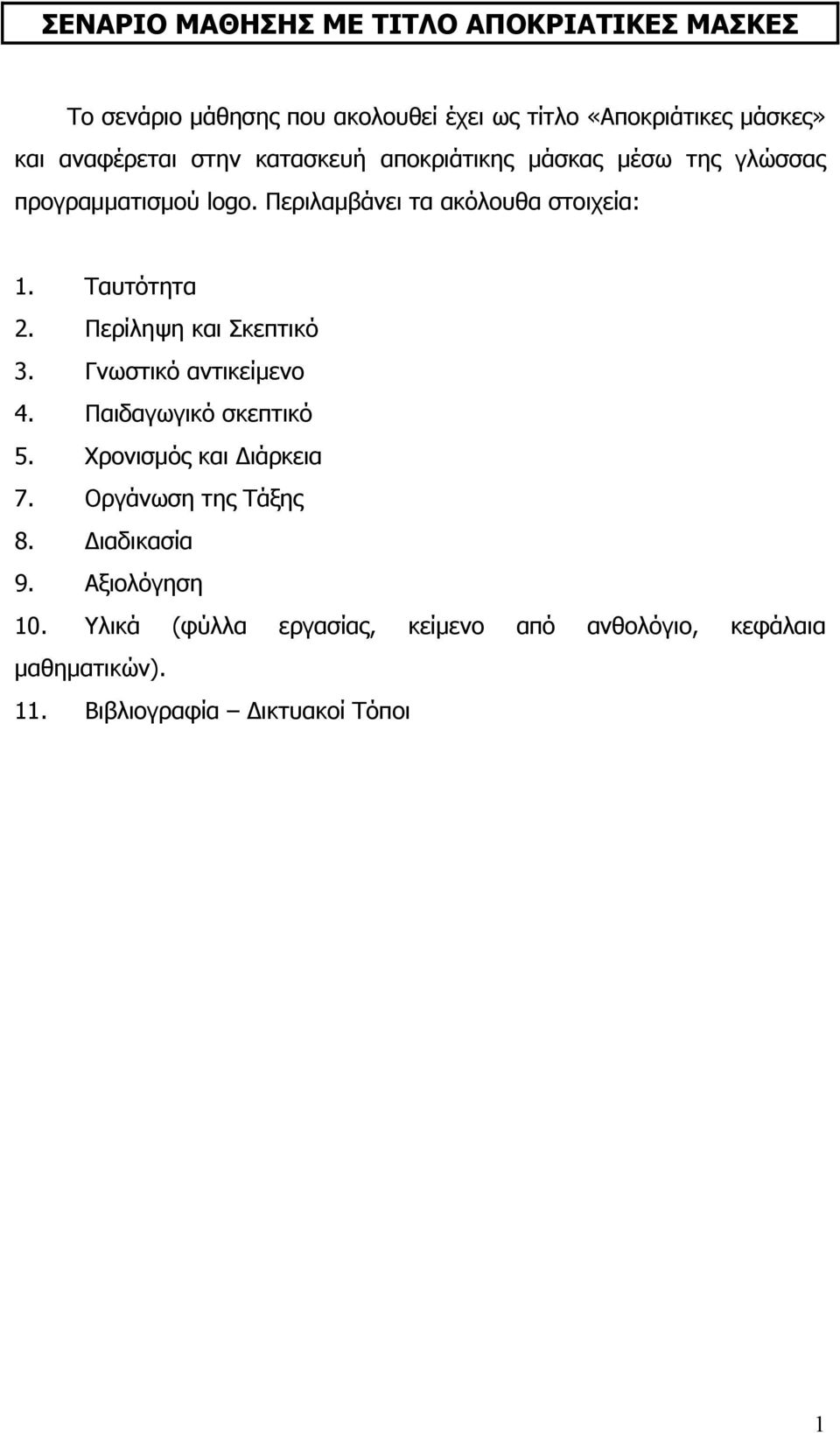 ΣΕΝΑΡΙΟ ΜΑΘΗΣΗΣ ΜΕ ΤΙΤΛΟ ΑΠΟΚΡΙΑΤΙΚΕΣ ΜΑΣΚΕΣ

Το σενάριο μάθησης που ακολουθεί έχει ως τίτλο «Αποκριάτικες μάσκες» και αναφέρεται στην κατασκευή αποκριάτικης μάσκας μέσω της γλώσσας προγραμματισμού logo. Περιλαμβάνει τα ακόλουθα στοιχεία:

1. Ταυτότητα
2. Περίληψη και Σκεπτικό
3. Γνωστικό αντικείμενο
4. Παιδαγωγικό σκεπτικό
5. Χρονισμός και Διάρκεια
7. Οργάνωση της Τάξης
8. Διαδικασία
9. Αξιολόγηση
10. Υλικά (φύλλα εργασίας, κείμενο από ανθολόγιο, κεφάλαια μαθηματικών).
11. Βιβλιογραφία – Δικτυακοί Τόποι

1